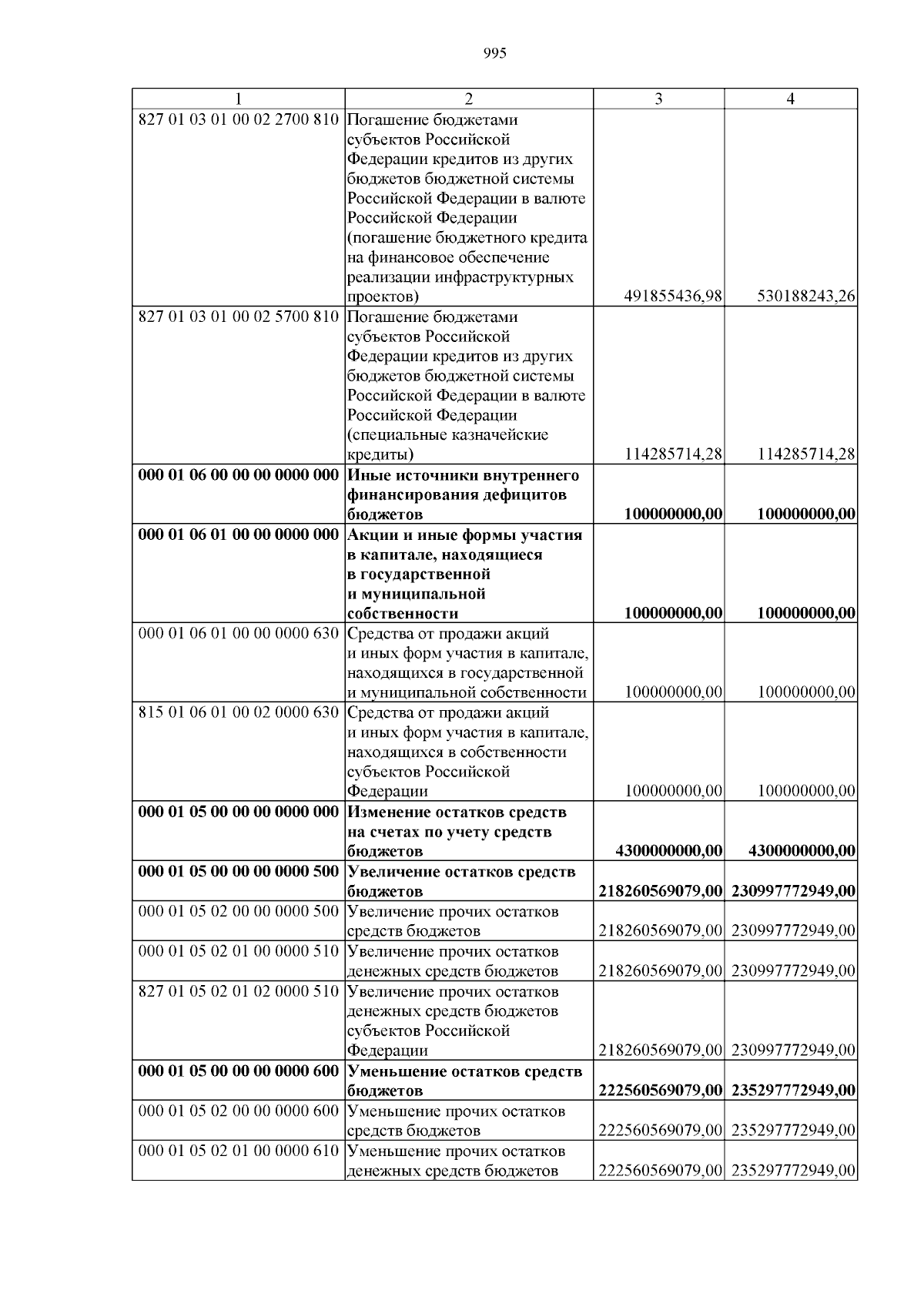 995

| 1 | 2 | 3 | 4 |
|---|---|---|---|
| 827 01 03 01 00 02 2700 810 | Погашение бюджетами субъектов Российской Федерации кредитов из других бюджетов бюджетной системы Российской Федерации в валюте Российской Федерации (погашение бюджетного кредита на финансовое обеспечение реализации инфраструктурных проектов) | 491855436,98 | 530188243,26 |
| 827 01 03 01 00 02 5700 810 | Погашение бюджетами субъектов Российской Федерации кредитов из других бюджетов бюджетной системы Российской Федерации в валюте Российской Федерации (специальные казначейские кредиты) | 114285714,28 | 114285714,28 |
| **000 01 06 00 00 00 0000 000** | **Иные источники внутреннего финансирования дефицитов бюджетов** | **100000000,00** | **100000000,00** |
| **000 01 06 01 00 00 0000 000** | **Акции и иные формы участия в капитале, находящиеся в государственной и муниципальной собственности** | **100000000,00** | **100000000,00** |
| 000 01 06 01 00 00 0000 630 | Средства от продажи акций и иных форм участия в капитале, находящихся в государственной и муниципальной собственности | 100000000,00 | 100000000,00 |
| 815 01 06 01 00 02 0000 630 | Средства от продажи акций и иных форм участия в капитале, находящихся в собственности субъектов Российской Федерации | 100000000,00 | 100000000,00 |
| **000 01 05 00 00 00 0000 000** | **Изменение остатков средств на счетах по учету средств бюджетов** | **4300000000,00** | **4300000000,00** |
| **000 01 05 00 00 00 0000 500** | **Увеличение остатков средств бюджетов** | **218260569079,00** | **230997772949,00** |
| 000 01 05 02 00 00 0000 500 | Увеличение прочих остатков средств бюджетов | 218260569079,00 | 230997772949,00 |
| 000 01 05 02 01 00 0000 510 | Увеличение прочих остатков денежных средств бюджетов | 218260569079,00 | 230997772949,00 |
| 827 01 05 02 01 02 0000 510 | Увеличение прочих остатков денежных средств бюджетов субъектов Российской Федерации | 218260569079,00 | 230997772949,00 |
| **000 01 05 00 00 00 0000 600** | **Уменьшение остатков средств бюджетов** | **222560569079,00** | **235297772949,00** |
| 000 01 05 02 00 00 0000 600 | Уменьшение прочих остатков средств бюджетов | 222560569079,00 | 235297772949,00 |
| 000 01 05 02 01 00 0000 610 | Уменьшение прочих остатков денежных средств бюджетов | 222560569079,00 | 235297772949,00 |